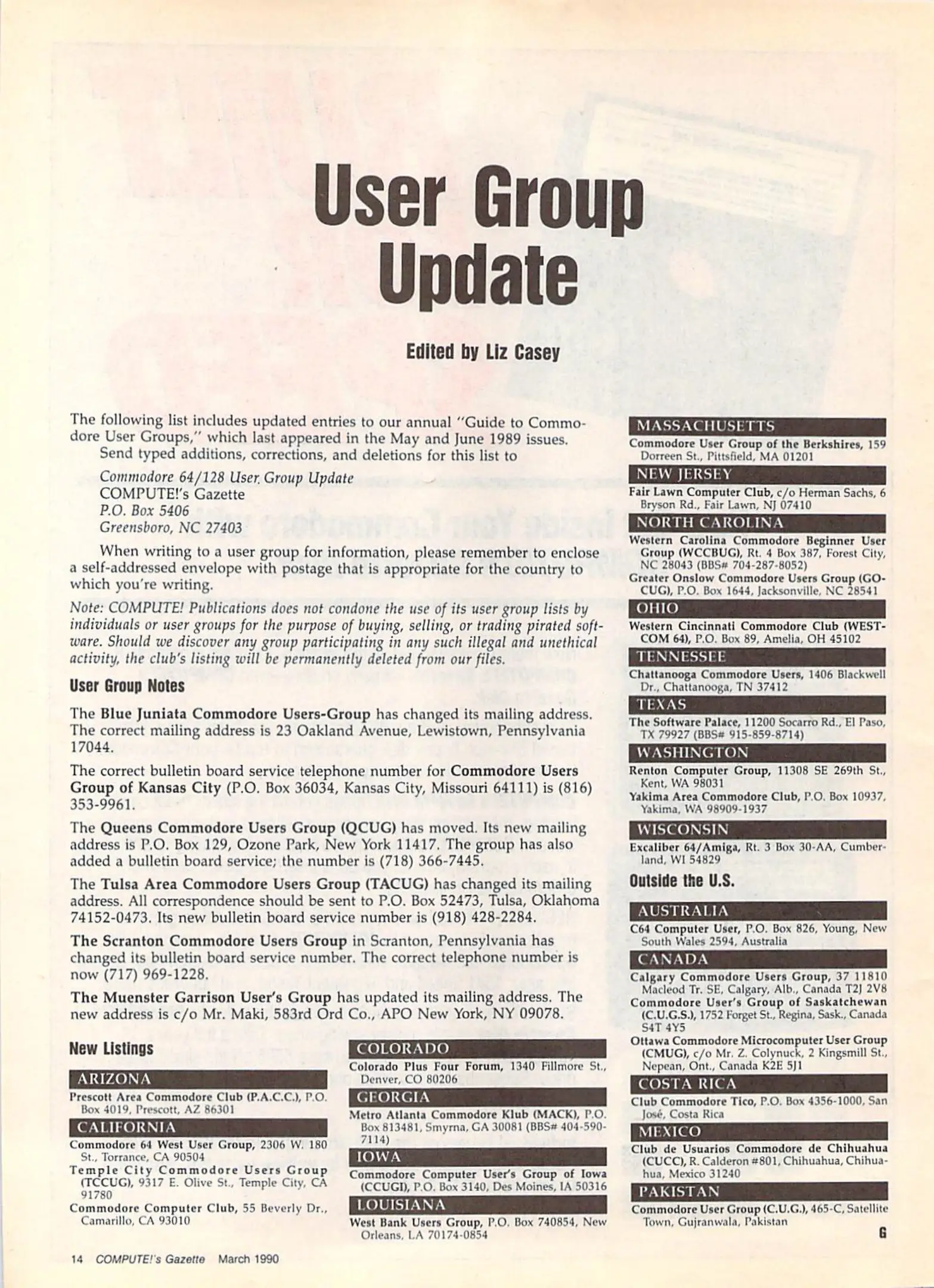 User Group Update

Edited by Liz Casey

The following list includes updated entries to our annual "Guide to Commodore User Groups," which last appeared in the May and June 1989 issues.

Send typed additions, corrections, and deletions for this list to

Commodore 64/128 User Group Update
COMPUTE!'s Gazette
P.O. Box 5406
Greensboro, NC 27403

When writing to a user group for information, please remember to enclose a self-addressed envelope with postage that is appropriate for the country to which you're writing.

Note: COMPUTE! Publications does not condone the use of its user group lists by individuals or user groups for the purpose of buying, selling, or trading pirated software. Should we discover any group participating in any such illegal and unethical activity, the club's listing will be permanently deleted from our files.

User Group Notes

The Blue Juniata Commodore Users-Group has changed its mailing address. The correct mailing address is 23 Oakland Avenue, Lewistown, Pennsylvania 17044.

The correct bulletin board service telephone number for Commodore Users Group of Kansas City (P.O. Box 36034, Kansas City, Missouri 64111) is (816) 353-9961.

The Queens Commodore Users Group (QCUG) has moved. Its new mailing address is P.O. Box 129, Ozone Park, New York 11417. The group has also added a bulletin board service; the number is (718) 366-7445.

The Tulsa Area Commodore Users Group (TACUG) has changed its mailing address. All correspondence should be sent to P.O. Box 52473, Tulsa, Oklahoma 74152-0473. Its new bulletin board service number is (918) 428-2284.

The Scranton Commodore Users Group in Scranton, Pennsylvania has changed its bulletin board service number. The correct telephone number is now (717) 969-1228.

The Muenster Garrison User's Group has updated its mailing address. The new address is c/o Mr. Maki, 583rd Ord Co., APO New York, NY 09078.

New Listings

ARIZONA
Prescott Area Commodore Club (P.A.C.C.), P.O. Box 4019, Prescott, AZ 86301

CALIFORNIA
Commodore 64 West User Group, 2306 W. 180 St., Torrance, CA 90504
Temple City Commodore Users Group (TCCUG), 9317 E. Olive St., Temple City, CA 91780
Commodore Computer Club, 55 Beverly Dr., Camarillo, CA 93010

COLORADO
Colorado Plus Four Forum, 1340 Fillmore St., Denver, CO 80206

GEORGIA
Metro Atlanta Commodore Klub (MACK), P.O. Box 813481, Smyrna, GA 30081 (BBS# 404-590-7114)

IOWA
Commodore Computer User's Group of Iowa (CCUGI), P.O. Box 3140, Des Moines, IA 50316

LOUISIANA
West Bank Users Group, P.O. Box 740854, New Orleans, LA 70174-0854

MASSACHUSETTS
Commodore User Group of the Berkshires, 159 Dorreen St., Pittsfield, MA 01201

NEW JERSEY
Fair Lawn Computer Club, c/o Herman Sachs, 6 Bryson Rd., Fair Lawn, NJ 07410

NORTH CAROLINA
Western Carolina Commodore Beginner User Group (WCCBUG), Rt. 4 Box 387, Forest City, NC 28043 (BBS# 704-287-8052)
Greater Onslow Commodore Users Group (GOCUG), P.O. Box 1644, Jacksonville, NC 28541

OHIO
Western Cincinnati Commodore Club (WESTCOM 64), P.O. Box 89, Amelia, OH 45102

TENNESSEE
Chattanooga Commodore Users, 1406 Blackwell Dr., Chattanooga, TN 37412

TEXAS
The Software Palace, 11200 Socarro Rd., El Paso, TX 79927 (BBS# 915-859-8714)

WASHINGTON
Renton Computer Group, 11308 SE 269th St., Kent, WA 98031
Yakima Area Commodore Club, P.O. Box 10937, Yakima, WA 98909-1937

WISCONSIN
Excaliber 64/Amiga, Rt. 3 Box 30-AA, Cumberland, WI 54829

Outside the U.S.

AUSTRALIA
C64 Computer User, P.O. Box 826, Young, New South Wales 2594, Australia

CANADA
Calgary Commodore Users Group, 37 11810 Macleod Tr. SE, Calgary, Alb., Canada T2J 2V8
Commodore User's Group of Saskatchewan (C.U.G.S.), 1752 Forget St., Regina, Sask., Canada S4T 4Y5
Ottawa Commodore Microcomputer User Group (CMUG), c/o Mr. Z. Colynuck, 2 Kingsmill St., Nepean, Ont., Canada K2E 5J1

COSTA RICA
Club Commodore Tico, P.O. Box 4356-1000, San José, Costa Rica

MEXICO
Club de Usuarios Commodore de Chihuahua (CUCC), R. Calderon #801, Chihuahua, Chihuahua, Mexico 31240

PAKISTAN
Commodore User Group (C.U.G.), 465-C, Satellite Town, Gujranwala, Pakistan

G

14 COMPUTE!'s Gazette March 1990